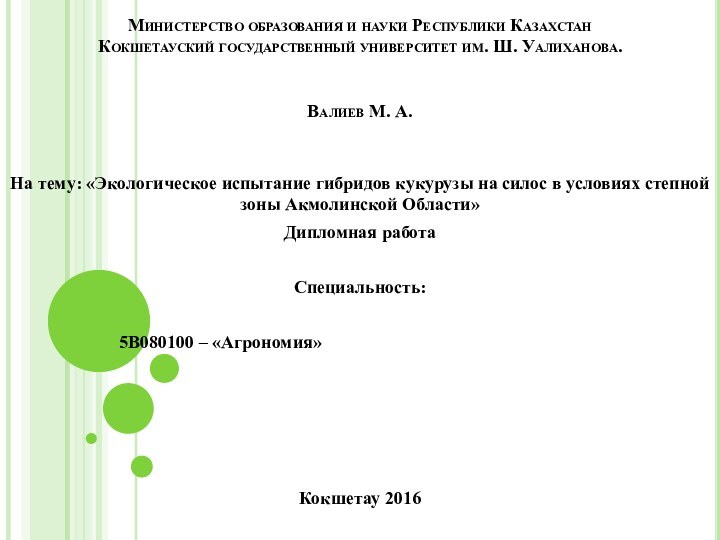 Министерство образования и науки Республики Казахстан
Кокшетауский государственный университет им. Ш. Уалиханова.

Валиев М. А.

На тему: «Экологическое испытание гибридов кукурузы на силос в условиях степной зоны Акмолинской Области»

Дипломная работа

Специальность:

5В080100 – «Агрономия»

Кокшетау 2016